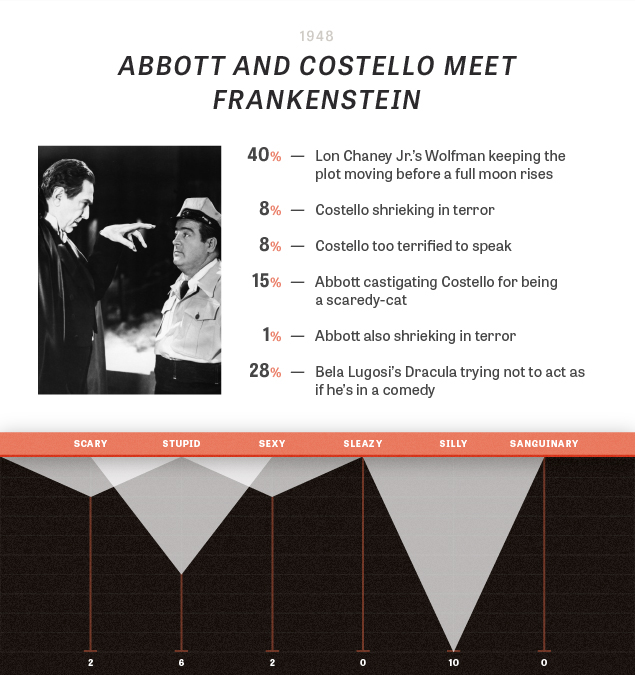 1948

ABBOTT AND COSTELLO MEET FRANKENSTEIN

40% — Lon Chaney Jr.'s Wolfman keeping the plot moving before a full moon rises

8% — Costello shrieking in terror

8% — Costello too terrified to speak

15% — Abbott castigating Costello for being a scaredy-cat

1% — Abbott also shrieking in terror

28% — Bela Lugosi's Dracula trying not to act as if he's in a comedy

| SCARY | STUPID | SEXY | SLEAZY | SILLY | SANGUINARY |
|---|---|---|---|---|---|
| 2 | 6 | 2 | 0 | 10 | 0 |